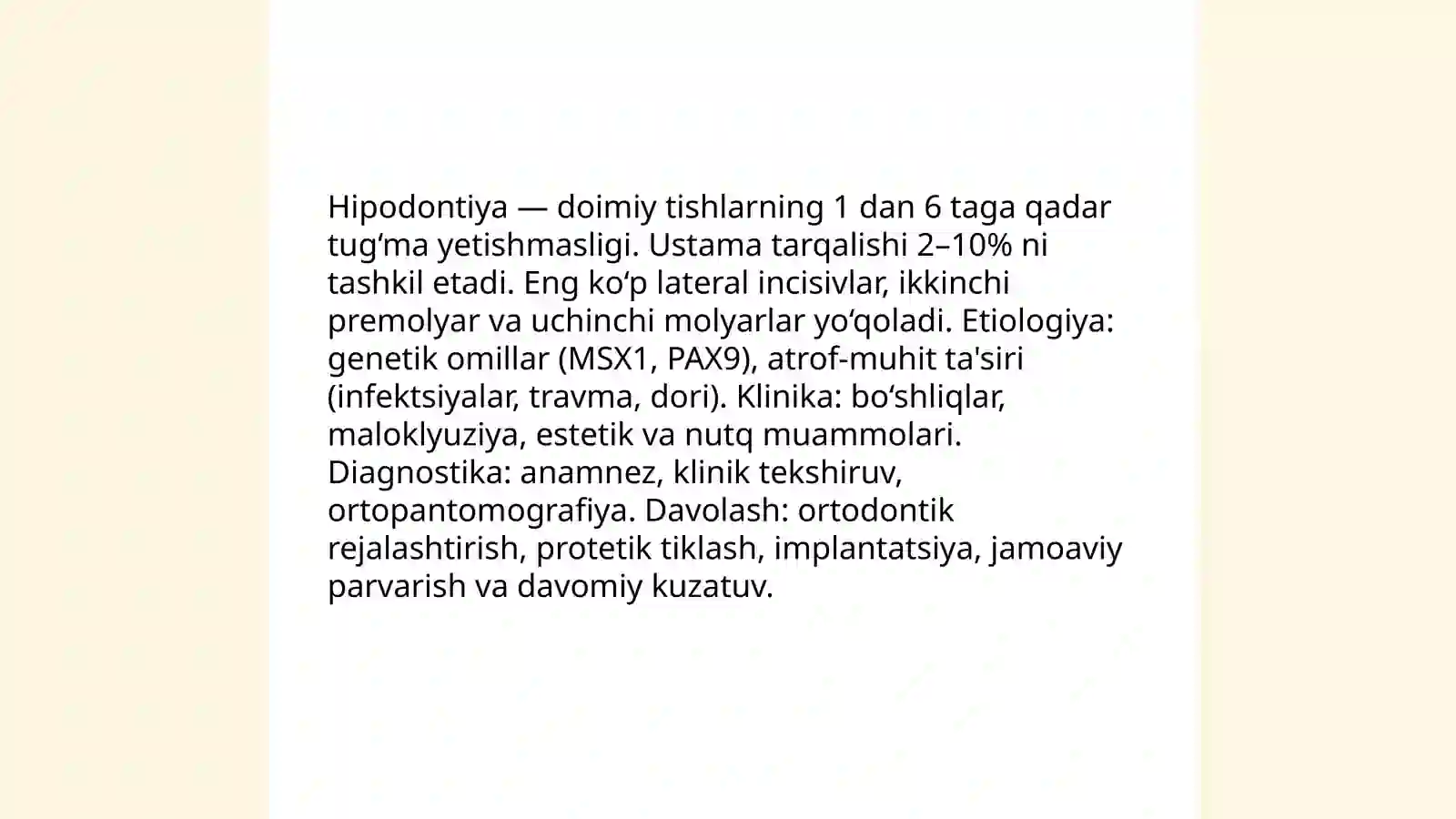 Hipodontiya — doimiy tishlarning 1 dan 6 taga qadar tug‘ma yetishmasligi. Ustama tarqalishi 2–10% ni tashkil etadi. Eng ko‘p lateral incisivlar, ikkinchi premolyar va uchinchi molyarlar yo‘qoladi. Etiologiya: genetik omillar (MSX1, PAX9), atrof-muhit ta'siri (infektsiyalar, travma, dori). Klinika: bo‘shliqlar, maloklyuziya, estetik va nutq muammolari. Diagnostika: anamnez, klinik tekshiruv, ortopantomografiya. Davolash: ortodontik rejalashtirish, protetik tiklash, implantatsiya, jamoaviy parvarish va davomiy kuzatuv.